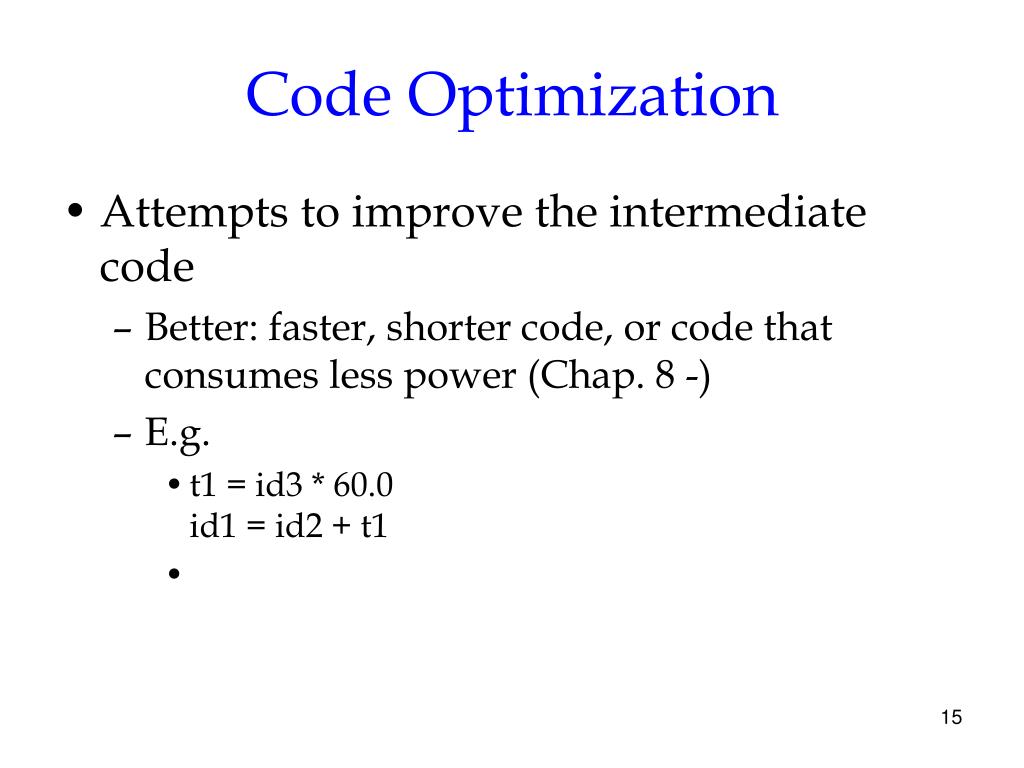 Code Optimization

• Attempts to improve the intermediate code
– Better: faster, shorter code, or code that consumes less power (Chap. 8 -)
– E.g.
• t1 = id3 * 60.0
id1 = id2 + t1
•

15